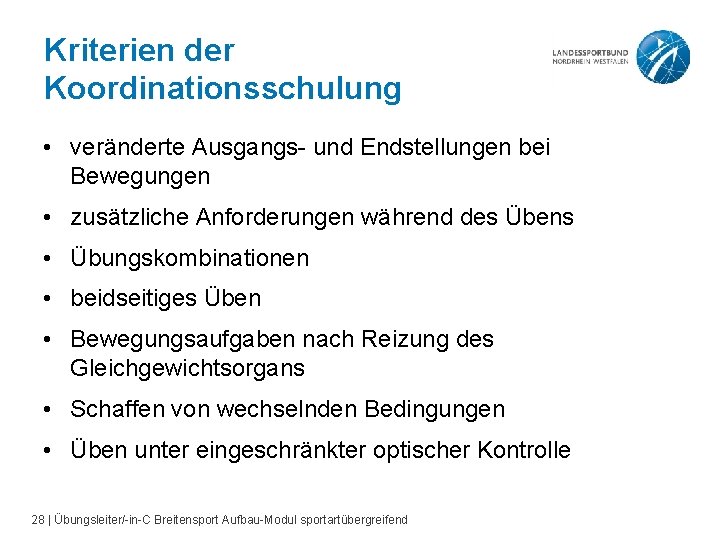 Kriterien der Koordinationsschulung

LANDESSPORTBUND NORDRHEIN-WESTFALEN

• veränderte Ausgangs- und Endstellungen bei Bewegungen

• zusätzliche Anforderungen während des Übens

• Übungskombinationen

• beidseitiges Üben

• Bewegungsaufgaben nach Reizung des Gleichgewichtsorgans

• Schaffen von wechselnden Bedingungen

• Üben unter eingeschränkter optischer Kontrolle

28 | Übungsleiter/-in-C Breitensport Aufbau-Modul sportartübergreifend